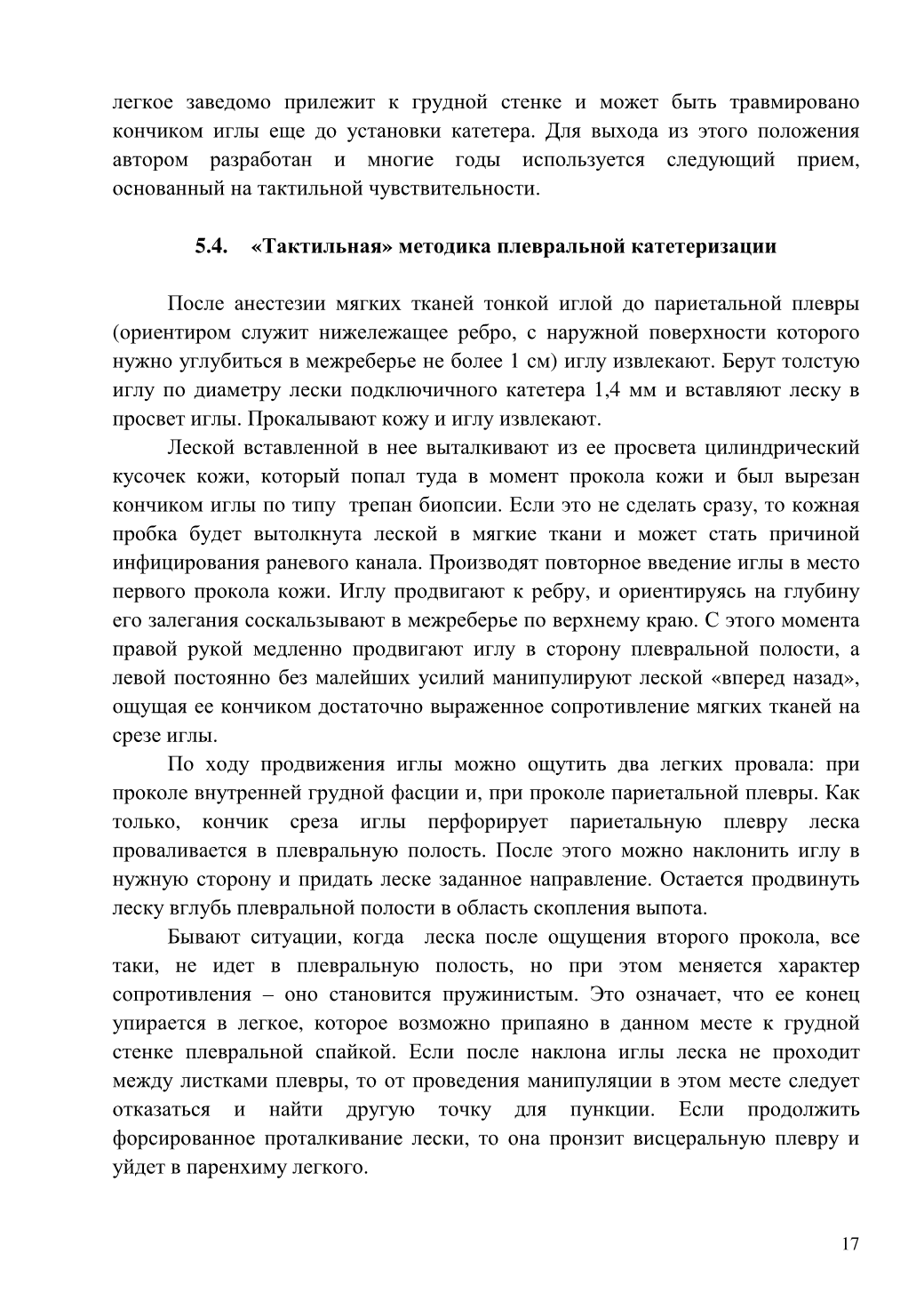 легкое заведомо прилежит к грудной стенке и может быть травмировано кончиком иглы еще до установки катетера. Для выхода из этого положения автором разработан и многие годы используется следующий прием, основанный на тактильной чувствительности.

5.4. «Тактильная» методика плевральной катетеризации

После анестезии мягких тканей тонкой иглой до париетальной плевры (ориентиром служит нижележащее ребро, с наружной поверхности которого нужно углубиться в межреберье не более 1 см) иглу извлекают. Берут толстую иглу по диаметру лески подключичного катетера 1,4 мм и вставляют леску в просвет иглы. Прокалывают кожу и иглу извлекают.

Леской вставленной в нее выталкивают из ее просвета цилиндрический кусочек кожи, который попал туда в момент прокола кожи и был вырезан кончиком иглы по типу трепан биопсии. Если это не сделать сразу, то кожная пробка будет вытолкнута леской в мягкие ткани и может стать причиной инфицирования раневого канала. Производят повторное введение иглы в место первого прокола кожи. Иглу продвигают к ребру, и ориентируясь на глубину его залегания соскальзывают в межреберье по верхнему краю. С этого момента правой рукой медленно продвигают иглу в сторону плевральной полости, а левой постоянно без малейших усилий манипулируют леской «вперед назад», ощущая ее кончиком достаточно выраженное сопротивление мягких тканей на срезе иглы.

По ходу продвижения иглы можно ощутить два легких провала: при проколе внутренней грудной фасции и, при проколе париетальной плевры. Как только, кончик среза иглы перфорирует париетальную плевру леска проваливается в плевральную полость. После этого можно наклонить иглу в нужную сторону и придать леске заданное направление. Остается продвинуть леску вглубь плевральной полости в область скопления выпота.

Бывают ситуации, когда леска после ощущения второго прокола, все таки, не идет в плевральную полость, но при этом меняется характер сопротивления – оно становится пружинистым. Это означает, что ее конец упирается в легкое, которое возможно припаяно в данном месте к грудной стенке плевральной спайкой. Если после наклона иглы леска не проходит между листками плевры, то от проведения манипуляции в этом месте следует отказаться и найти другую точку для пункции. Если продолжить форсированное проталкивание лески, то она пронзит висцеральную плевру и уйдет в паренхиму легкого.

17